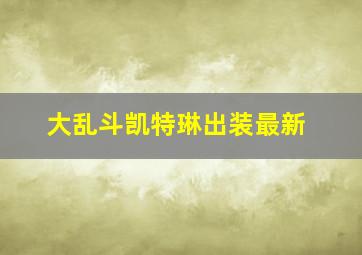 大乱斗凯特琳出装最新